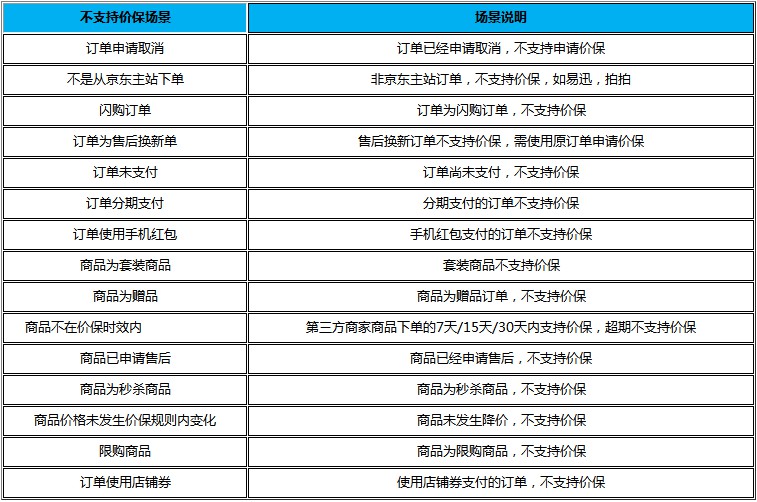 | 不支持价保场景 | 场景说明 |
|---|---|
| 订单申请取消 | 订单已经申请取消，不支持申请价保 |
| 不是从京东主站下单 | 非京东主站订单，不支持价保，如易迅，拍拍 |
| 闪购订单 | 订单为闪购订单，不支持价保 |
| 订单为售后换新单 | 售后换新订单不支持价保，需使用原订单申请价保 |
| 订单未支付 | 订单尚未支付，不支持价保 |
| 订单分期支付 | 分期支付的订单不支持价保 |
| 订单使用手机红包 | 手机红包支付的订单不支持价保 |
| 商品为套装商品 | 套装商品不支持价保 |
| 商品为赠品 | 商品为赠品订单，不支持价保 |
| 商品不在价保时效内 | 第三方商家商品下单的7天/15天/30天内支持价保，超期不支持价保 |
| 商品已申请售后 | 商品已经申请售后，不支持价保 |
| 商品为秒杀商品 | 商品为秒杀商品，不支持价保 |
| 商品价格未发生价保规则内变化 | 商品未发生降价，不支持价保 |
| 限购商品 | 商品为限购商品，不支持价保 |
| 订单使用店铺券 | 使用店铺券支付的订单，不支持价保 |